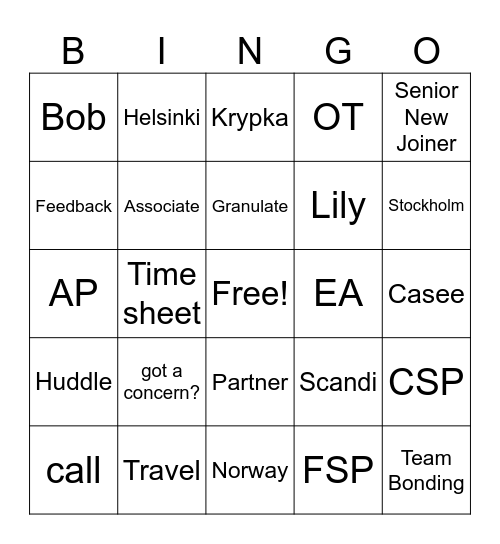 | B | I | N | G | O |
|---|---|---|---|---|
| Bob | Helsinki | Krypka | OT | Senior New Joiner |
| Feedback | Associate | Granulate | Lily | Stockholm |
| AP | Time sheet | Free! | EA | Casee |
| Huddle | got a concern? | Partner | Scandi | CSP |
| call | Travel | Norway | FSP | Team Bonding |